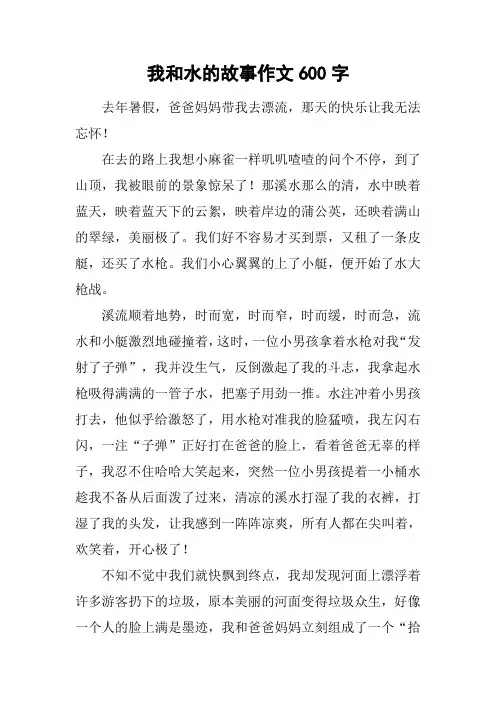 我和水的故事作文 600 字

去年暑假，爸爸妈妈带我去漂流，那天的快乐让我无法忘怀！

在去的路上我想小麻雀一样叽叽喳喳的问个不停，到了山顶，我被眼前的景象惊呆了！那溪水那么的清，水中映着蓝天，映着蓝天下的云絮，映着岸边的蒲公英，还映着满山的翠绿，美丽极了。我们好不容易才买到票，又租了一条皮艇，还买了水枪。我们小心翼翼的上了小艇，便开始了水大枪战。

溪流顺着地势，时而宽，时而窄，时而缓，时而急，流水和小艇激烈地碰撞着，这时，一位小男孩拿着水枪对我“发射了子弹”，我并没生气，反倒激起了我的斗志，我拿起水枪吸得满满的一管子水，把塞子用劲一推。水注冲着小男孩打去，他似乎给激怒了，用水枪对准我的脸猛喷，我左闪右闪，一注“子弹”正好打在爸爸的脸上，看着爸爸无辜的样子，我忍不住哈哈大笑起来，突然一位小男孩提着一小桶水趁我不备从后面泼了过来，清凉的溪水打湿了我的衣裤，打湿了我的头发，让我感到一阵阵凉爽，所有人都在尖叫着，欢笑着，开心极了！

不知不觉中我们就快飘到终点，我却发现河面上漂浮着许多游客扔下的垃圾，原本美丽的河面变得垃圾众生，好像一个人的脸上满是墨迹，我和爸爸妈妈立刻组成了一个“拾